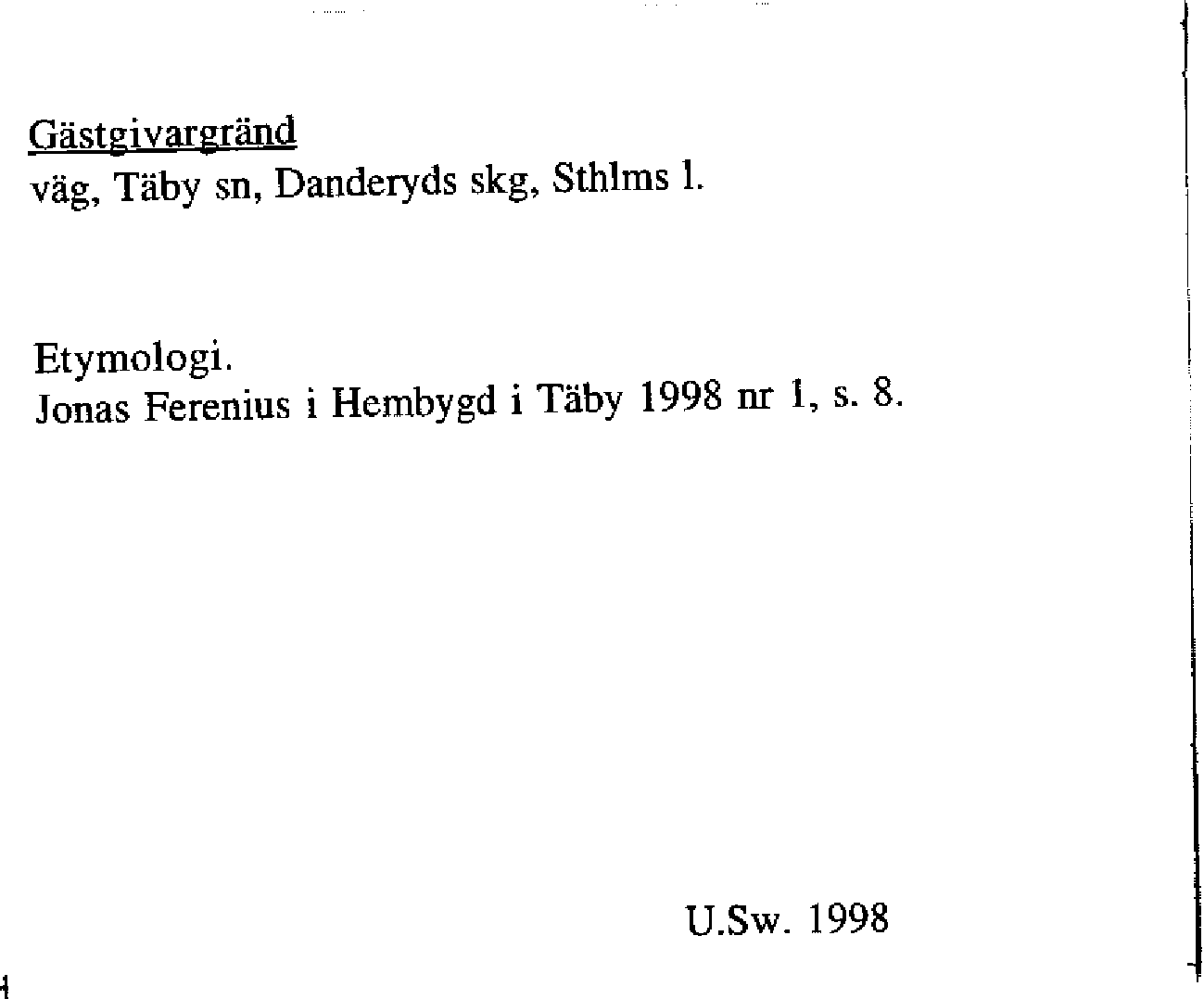 Gästgivargränd
väg, Täby sn, Danderyds skg, Sthlms l.

Etymologi.
Jonas Ferenius i Hembygd i Täby 1998 nr 1, s. 8.

U.Sw. 1998